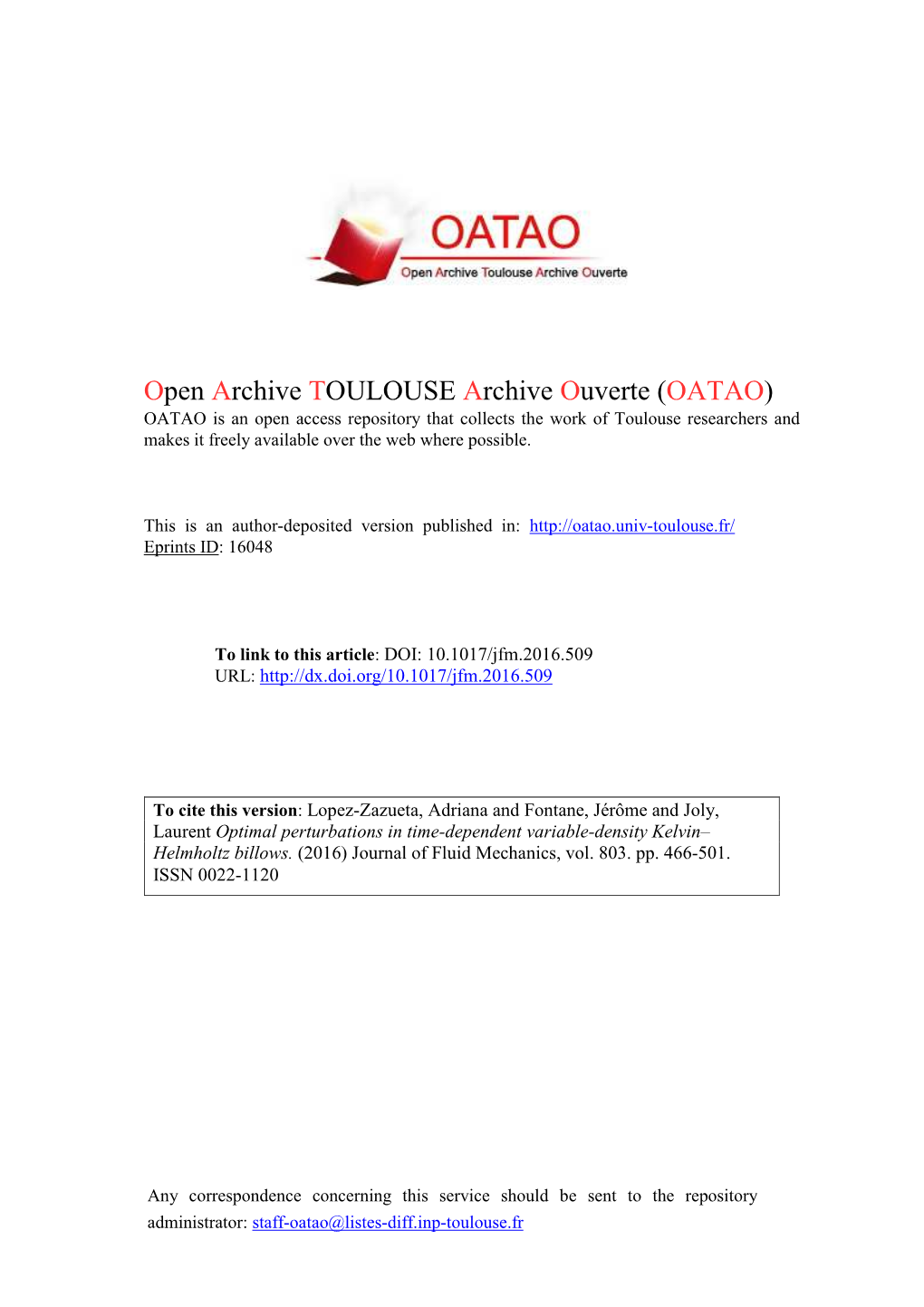 OATAO
Open Archive Toulouse Archive Ouverte

Open Archive TOULOUSE Archive Ouverte (OATAO)
OATAO is an open access repository that collects the work of Toulouse researchers and makes it freely available over the web where possible.

This is an author-deposited version published in: http://oatao.univ-toulouse.fr/
Eprints ID: 16048

To link to this article: DOI: 10.1017/jfm.2016.509
URL: http://dx.doi.org/10.1017/jfm.2016.509

To cite this version: Lopez-Zazueta, Adriana and Fontane, Jérôme and Joly, Laurent Optimal perturbations in time-dependent variable-density Kelvin–Helmholtz billows. (2016) Journal of Fluid Mechanics, vol. 803. pp. 466-501. ISSN 0022-1120

Any correspondence concerning this service should be sent to the repository administrator: staff-oatao@listes-diff.inp-toulouse.fr